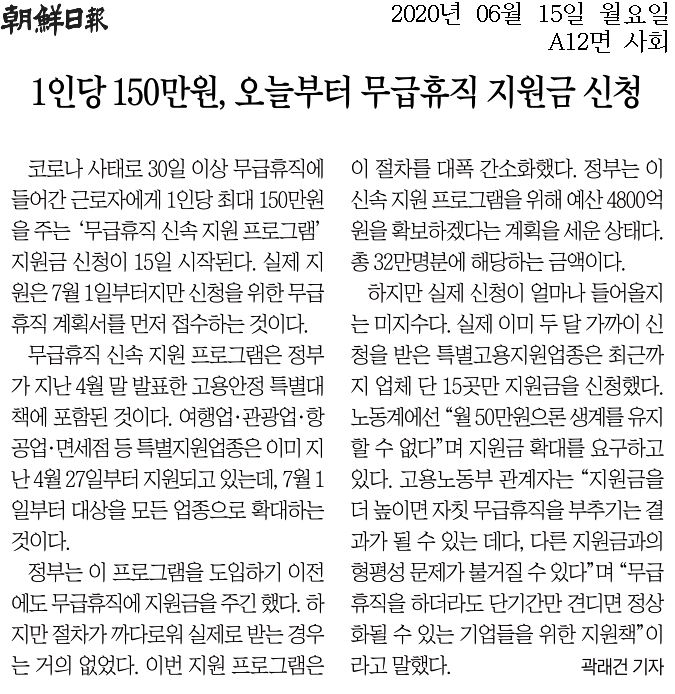 朝鮮日報

2020년 06월 15일 월요일
A12면 사회

1인당 150만원, 오늘부터 무급휴직 지원금 신청

코로나 사태로 30일 이상 무급휴직에 들어간 근로자에게 1인당 최대 150만원을 주는 '무급휴직 신속 지원 프로그램' 지원금 신청이 15일 시작된다. 실제 지원은 7월 1일부터지만 신청을 위한 무급휴직 계획서를 먼저 접수하는 것이다.

무급휴직 신속 지원 프로그램은 정부가 지난 4월 말 발표한 고용안정 특별대책에 포함된 것이다. 여행업·관광업·항공업·면세점 등 특별지원업종은 이미 지난 4월 27일부터 지원되고 있는데, 7월 1일부터 대상을 모든 업종으로 확대하는 것이다.

정부는 이 프로그램을 도입하기 이전에도 무급휴직에 지원금을 주긴 했다. 하지만 절차가 까다로워 실제로 받는 경우는 거의 없었다. 이번 지원 프로그램은 이 절차를 대폭 간소화했다. 정부는 이 신속 지원 프로그램을 위해 예산 4800억원을 확보하겠다는 계획을 세운 상태다. 총 32만명분에 해당하는 금액이다.

하지만 실제 신청이 얼마나 들어올지는 미지수다. 실제 이미 두 달 가까이 신청을 받은 특별고용지원업종은 최근까지 업체 단 15곳만 지원금을 신청했다. 노동계에선 "월 50만원으론 생계를 유지할 수 없다"며 지원금 확대를 요구하고 있다. 고용노동부 관계자는 "지원금을 더 높이면 자칫 무급휴직을 부추기는 결과가 될 수 있는 데다, 다른 지원금과의 형평성 문제가 불거질 수 있다"며 "무급휴직을 하더라도 단기간만 견디면 정상화될 수 있는 기업들을 위한 지원책"이라고 말했다.

곽래건 기자